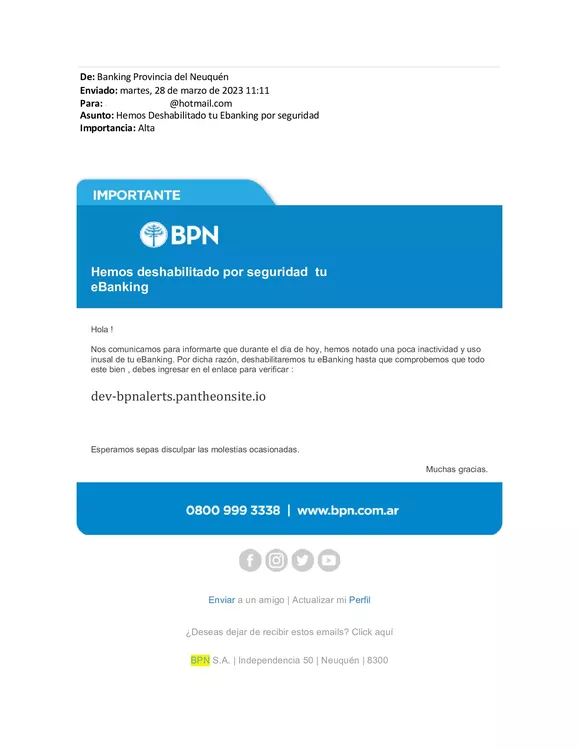 De: Banking Provincia del Neuquén
Enviado: martes, 28 de marzo de 2023 11:11
Para: @hotmail.com
Asunto: Hemos Deshabilitado tu Ebanking por seguridad
Importancia: Alta

IMPORTANTE

BPN

Hemos deshabilitado por seguridad tu eBanking

Hola !

Nos comunicamos para informarte que durante el dia de hoy, hemos notado una poca inactividad y uso inusal de tu eBanking. Por dicha razón, deshabilitaremos tu eBanking hasta que comprobemos que todo este bien , debes ingresar en el enlace para verificar :

dev-bpnalerts.pantheonsite.io

Esperamos sepas disculpar las molestias ocasionadas.

Muchas gracias.

0800 999 3338 | www.bpn.com.ar

Enviar a un amigo | Actualizar mi Perfil

¿Deseas dejar de recibir estos emails? Click aquí

BPN S.A. | Independencia 50 | Neuquén | 8300